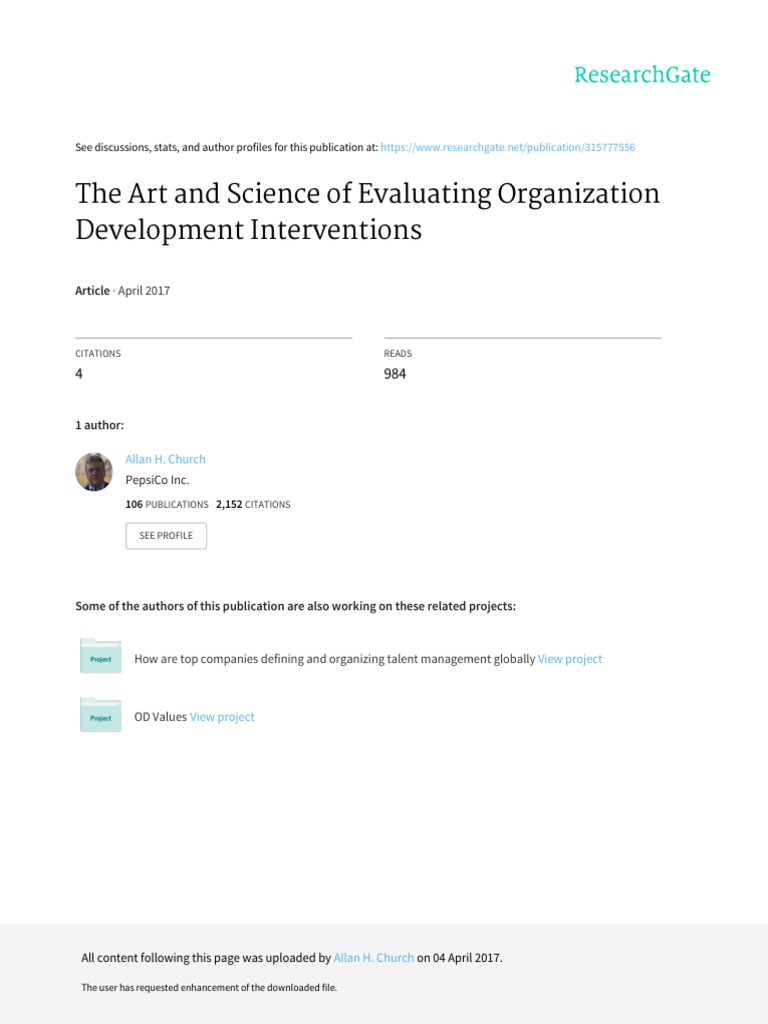 ResearchGate

See discussions, stats, and author profiles for this publication at: https://www.researchgate.net/publication/315777556

The Art and Science of Evaluating Organization Development Interventions

Article · April 2017

CITATIONS
4

READS
984

1 author:

Allan H. Church
PepsiCo Inc.
106 PUBLICATIONS 2,152 CITATIONS

SEE PROFILE

Some of the authors of this publication are also working on these related projects:

Project
How are top companies defining and organizing talent management globally View project

Project
OD Values View project

All content following this page was uploaded by Allan H. Church on 04 April 2017.

The user has requested enhancement of the downloaded file.